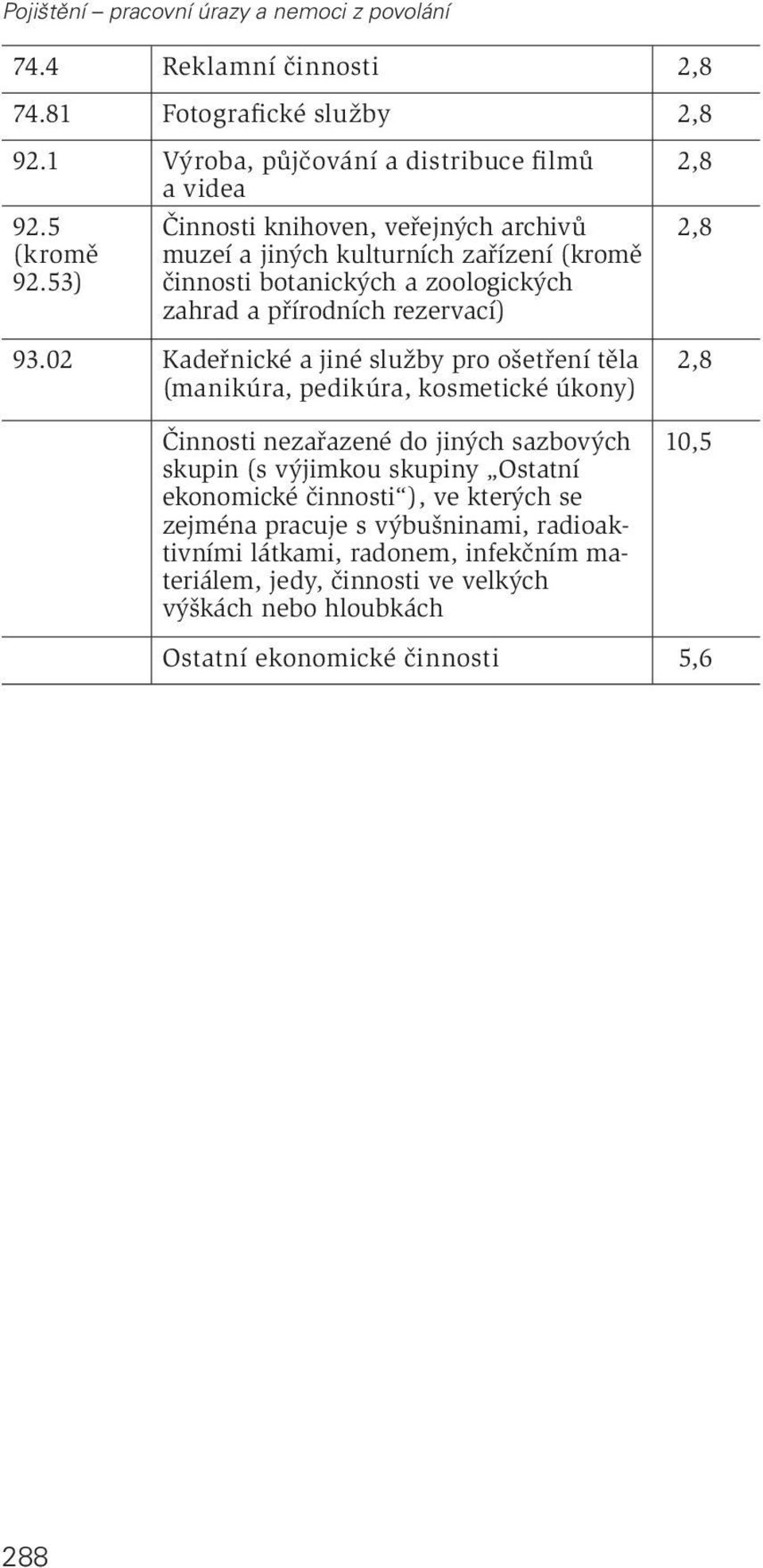 Pojištění – pracovní úrazy a nemoci z povolání

| | | |
|---|---|---|
| 74.4 | Reklamní činnosti | 2,8 |
| 74.81 | Fotografické služby | 2,8 |
| 92.1 | Výroba, půjčování a distribuce filmů a videa | 2,8 |
| 92.5 (kromě 92.53) | Činnosti knihoven, veřejných archivů muzeí a jiných kulturních zařízení (kromě činnosti botanických a zoologických zahrad a přírodních rezervací) | 2,8 |
| 93.02 | Kadeřnické a jiné služby pro ošetření těla (manikúra, pedikúra, kosmetické úkony) | 2,8 |
| | Činnosti nezařazené do jiných sazbových skupin (s výjimkou skupiny „Ostatní ekonomické činnosti“), ve kterých se zejména pracuje s výbušninami, radioaktivními látkami, radonem, infekčním materiálem, jedy, činnosti ve velkých výškách nebo hloubkách | 10,5 |
| | Ostatní ekonomické činnosti | 5,6 |

288